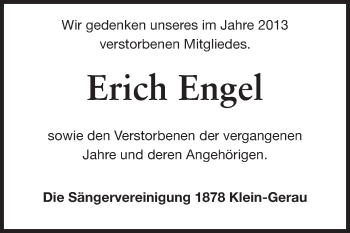 Wir gedenken unseres im Jahre 2013 verstorbenen Mitgliedes.

Erich Engel

sowie den Verstorbenen der vergangenen Jahre und deren Angehörigen.

Die Sängervereinigung 1878 Klein-Gerau